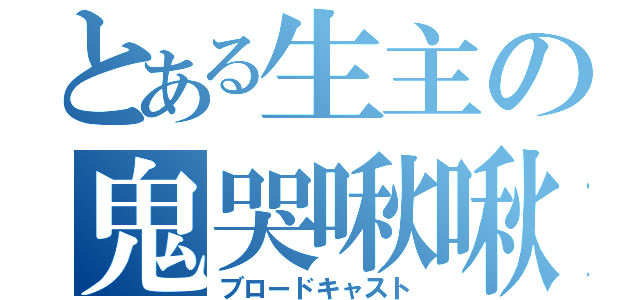 とある生主の
鬼哭啾啾
ブロードキャスト